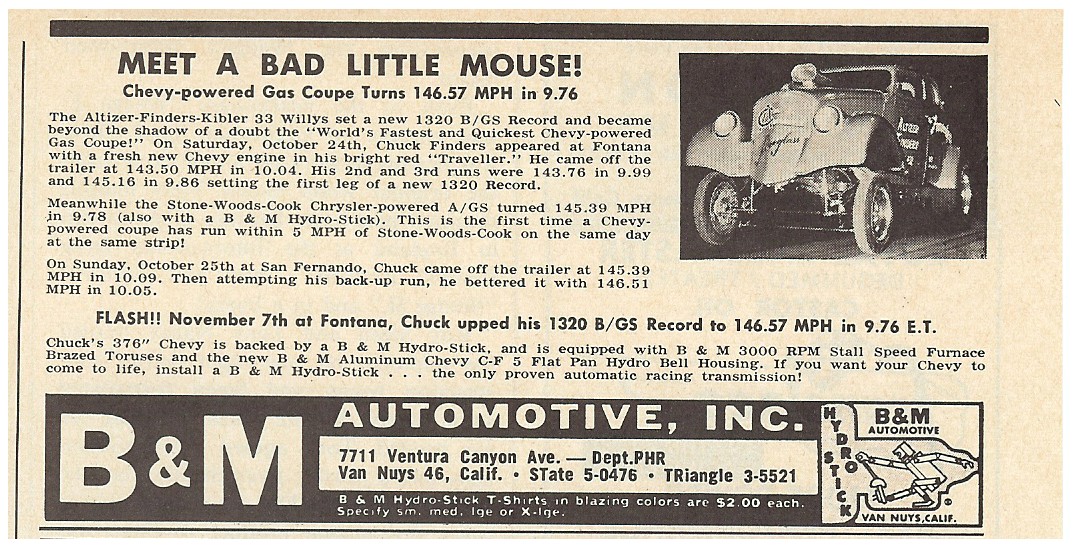 MEET A BAD LITTLE MOUSE!

Chevy-powered Gas Coupe Turns 146.57 MPH in 9.76

The Altizer-Finders-Kibler 33 Willys set a new 1320 B/GS Record and became beyond the shadow of a doubt the "World's Fastest and Quickest Chevy-powered Gas Coupe!" On Saturday, October 24th, Chuck Finders appeared at Fontana with a fresh new Chevy engine in his bright red "Traveller." He came off the trailer at 143.50 MPH in 10.04. His 2nd and 3rd runs were 143.76 in 9.99 and 145.16 in 9.86 setting the first leg of a new 1320 Record.

Meanwhile the Stone-Woods-Cook Chrysler-powered A/GS turned 145.39 MPH in 9.78 (also with a B & M Hydro-Stick). This is the first time a Chevy-powered coupe has run within 5 MPH of Stone-Woods-Cook on the same day at the same strip!

On Sunday, October 25th at San Fernando, Chuck came off the trailer at 145.39 MPH in 10.09. Then attempting his back-up run, he bettered it with 146.51 MPH in 10.05.

FLASH!! November 7th at Fontana, Chuck upped his 1320 B/GS Record to 146.57 MPH in 9.76 E.T.

Chuck's 376" Chevy is backed by a B & M Hydro-Stick, and is equipped with B & M 3000 RPM Stall Speed Furnace Brazed Toruses and the new B & M Aluminum Chevy C-F 5 Flat Pan Hydro Bell Housing. If you want your Chevy to come to life, install a B & M Hydro-Stick . . . the only proven automatic racing transmission!

B&M AUTOMOTIVE, INC.

7711 Ventura Canyon Ave. — Dept.PHR
Van Nuys 46, Calif. • STate 5-0476 • TRiangle 3-5521

B & M Hydro-Stick T-Shirts in blazing colors are $2.00 each. Specify sm. med. lge or X-lge.

HYDRO STICK
B&M AUTOMOTIVE
VAN NUYS, CALIF.